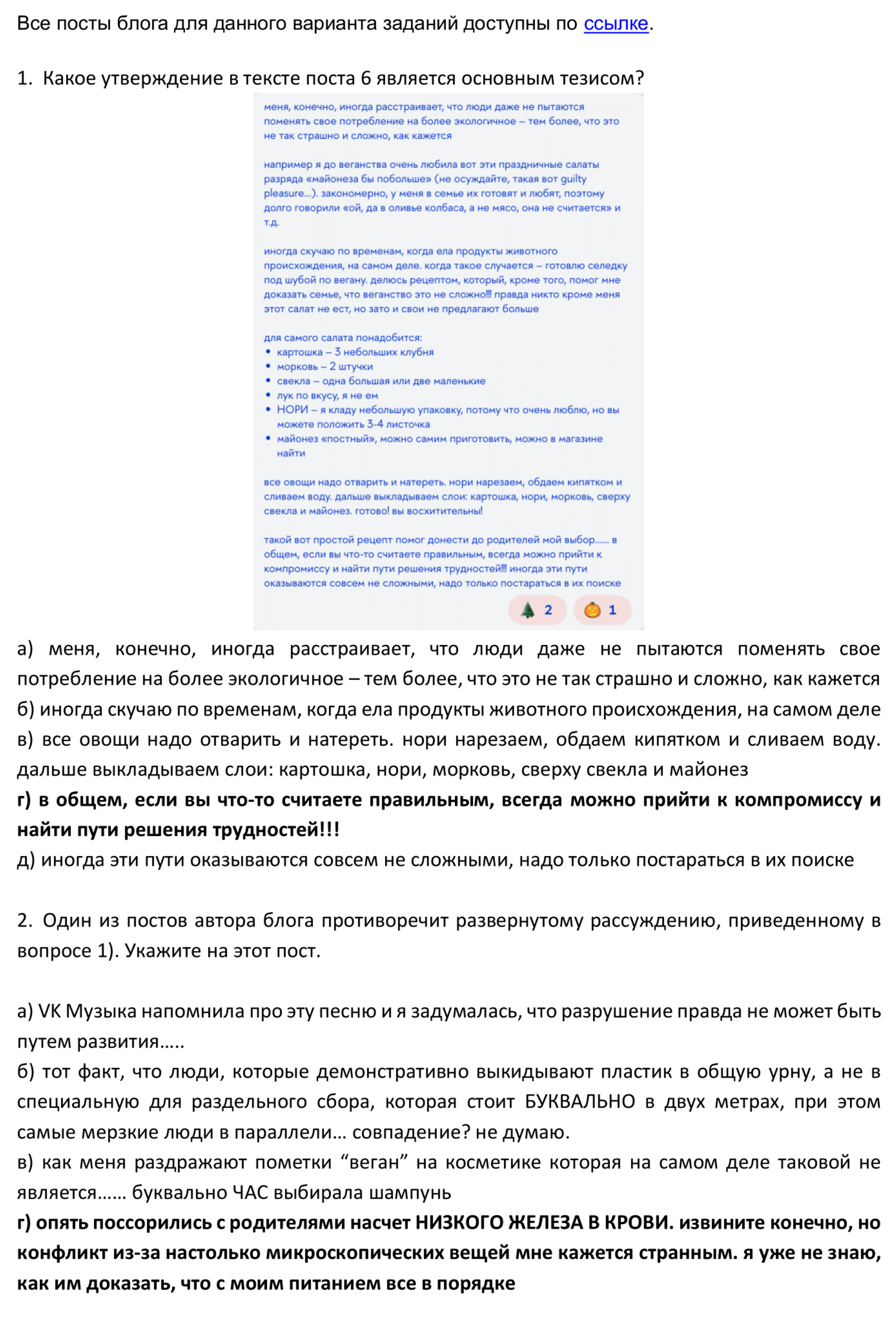 Все посты блога для данного варианта заданий доступны по ссылке.

1. Какое утверждение в тексте поста 6 является основным тезисом?

меня, конечно, иногда расстраивает, что люди даже не пытаются поменять свое потребление на более экологичное – тем более, что это не так страшно и сложно, как кажется

например я до веганства очень любила вот эти праздничные салаты разряда «майонеза бы побольше» (не осуждайте, такая вот guilty pleasure...). закономерно, у меня в семье их готовят и любят, поэтому долго говорили «ой, да в оливье колбаса, а не мясо, она не считается» и т.д.

иногда скучаю по временам, когда ела продукты животного происхождения, на самом деле. когда такое случается – готовлю селедку под шубой по вегану. делюсь рецептом, который, кроме того, помог мне доказать семье, что веганство это не сложно!!! правда никто кроме меня этот салат не ест, но зато и свои не предлагают больше

для самого салата понадобится:
• картошка – 3 небольших клубня
• морковь – 2 штучки
• свекла – одна большая или две маленькие
• лук по вкусу, я не ем
• НОРИ – я кладу небольшую упаковку, потому что очень люблю, но вы можете положить 3-4 листочка
• майонез «постный», можно самим приготовить, можно в магазине найти

все овощи надо отварить и натереть. нори нарезаем, обдаем кипятком и сливаем воду. дальше выкладываем слои: картошка, нори, морковь, сверху свекла и майонез. готово! вы восхитительны!

такой вот простой рецепт помог донести до родителей мой выбор...... в общем, если вы что-то считаете правильным, всегда можно прийти к компромиссу и найти пути решения трудностей!!! иногда эти пути оказываются совсем не сложными, надо только постараться в их поиске

2 1

а) меня, конечно, иногда расстраивает, что люди даже не пытаются поменять свое потребление на более экологичное – тем более, что это не так страшно и сложно, как кажется
б) иногда скучаю по временам, когда ела продукты животного происхождения, на самом деле
в) все овощи надо отварить и натереть. нори нарезаем, обдаем кипятком и сливаем воду. дальше выкладываем слои: картошка, нори, морковь, сверху свекла и майонез
г) в общем, если вы что-то считаете правильным, всегда можно прийти к компромиссу и найти пути решения трудностей!!!
д) иногда эти пути оказываются совсем не сложными, надо только постараться в их поиске

2. Один из постов автора блога противоречит развернутому рассуждению, приведенному в вопросе 1). Укажите на этот пост.

а) VK Музыка напомнила про эту песню и я задумалась, что разрушение правда не может быть путем развития.....
б) тот факт, что люди, которые демонстративно выкидывают пластик в общую урну, а не в специальную для раздельного сбора, которая стоит БУКВАЛЬНО в двух метрах, при этом самые мерзкие люди в параллели… совпадение? не думаю.
в) как меня раздражают пометки “веган” на косметике которая на самом деле таковой не является…… буквально ЧАС выбирала шампунь
г) опять поссорились с родителями насчет НИЗКОГО ЖЕЛЕЗА В КРОВИ. извините конечно, но конфликт из-за настолько микроскопических вещей мне кажется странным. я уже не знаю, как им доказать, что с моим питанием все в порядке